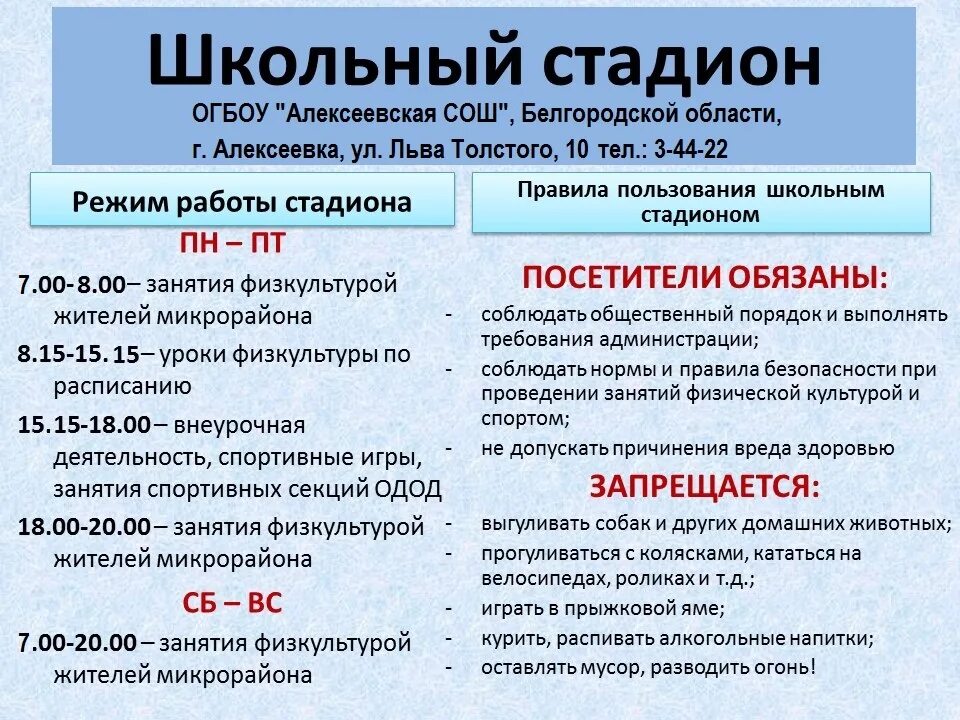 Школьный стадион

ОГБОУ "Алексеевская СОШ", Белгородской области, г. Алексеевка, ул. Льва Толстого, 10 тел.: 3-44-22

Режим работы стадиона

ПН – ПТ

7.00- 8.00– занятия физкультурой жителей микрорайона

8.15-15. 15– уроки физкультуры по расписанию

15.15-18.00 – внеурочная деятельность, спортивные игры, занятия спортивных секций ОДОД

18.00-20.00 – занятия физкультурой жителей микрорайона

СБ – ВС

7.00-20.00 – занятия физкультурой жителей микрорайона

Правила пользования школьным стадионом

ПОСЕТИТЕЛИ ОБЯЗАНЫ:

- соблюдать общественный порядок и выполнять требования администрации;
- соблюдать нормы и правила безопасности при проведении занятий физической культурой и спортом;
- не допускать причинения вреда здоровью

ЗАПРЕЩАЕТСЯ:

- выгуливать собак и других домашних животных;
- прогуливаться с колясками, кататься на велосипедах, роликах и т.д.;
- играть в прыжковой яме;
- курить, распивать алкогольные напитки;
- оставлять мусор, разводить огонь!